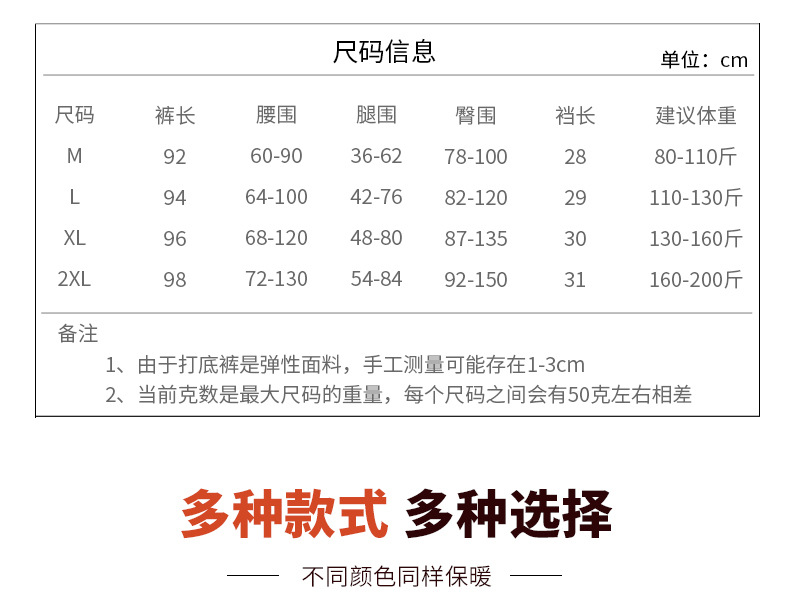 尺码信息

单位：cm

| 尺码 | 裤长 | 腰围 | 腿围 | 臀围 | 裆长 | 建议体重 |
|---|---|---|---|---|---|---|
| M | 92 | 60-90 | 36-62 | 78-100 | 28 | 80-110斤 |
| L | 94 | 64-100 | 42-76 | 82-120 | 29 | 110-130斤 |
| XL | 96 | 68-120 | 48-80 | 87-135 | 30 | 130-160斤 |
| 2XL | 98 | 72-130 | 54-84 | 92-150 | 31 | 160-200斤 |

备注

1、由于打底裤是弹性面料，手工测量可能存在1-3cm

2、当前克数是最大尺码的重量，每个尺码之间会有50克左右相差

多种款式 多种选择

不同颜色同样保暖